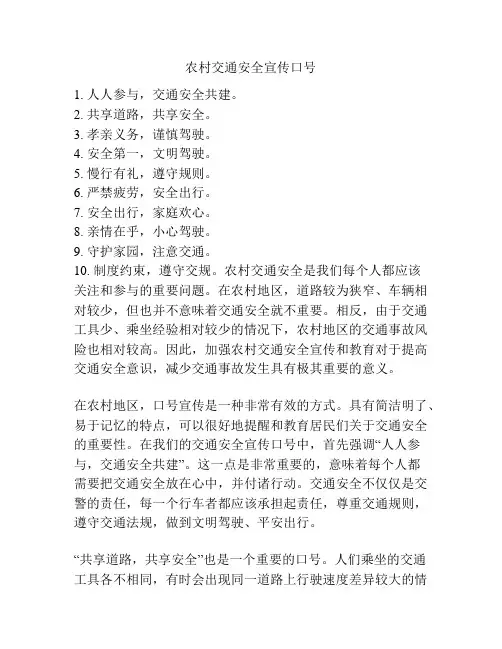 农村交通安全宣传口号

1. 人人参与，交通安全共建。
2. 共享道路，共享安全。
3. 孝亲义务，谨慎驾驶。
4. 安全第一，文明驾驶。
5. 慢行有礼，遵守规则。
6. 严禁疲劳，安全出行。
7. 安全出行，家庭欢心。
8. 亲情在乎，小心驾驶。
9. 守护家园，注意交通。
10. 制度约束，遵守交规。农村交通安全是我们每个人都应该关注和参与的重要问题。在农村地区，道路较为狭窄、车辆相对较少，但也并不意味着交通安全就不重要。相反，由于交通工具少、乘坐经验相对较少的情况下，农村地区的交通事故风险也相对较高。因此，加强农村交通安全宣传和教育对于提高交通安全意识，减少交通事故发生具有极其重要的意义。

在农村地区，口号宣传是一种非常有效的方式。具有简洁明了、易于记忆的特点，可以很好地提醒和教育居民们关于交通安全的重要性。在我们的交通安全宣传口号中，首先强调“人人参与，交通安全共建”。这一点是非常重要的，意味着每个人都需要把交通安全放在心中，并付诸行动。交通安全不仅仅是交警的责任，每一个行车者都应该承担起责任，尊重交通规则，遵守交通法规，做到文明驾驶、平安出行。

“共享道路，共享安全”也是一个重要的口号。人们乘坐的交通工具各不相同，有时会出现同一道路上行驶速度差异较大的情